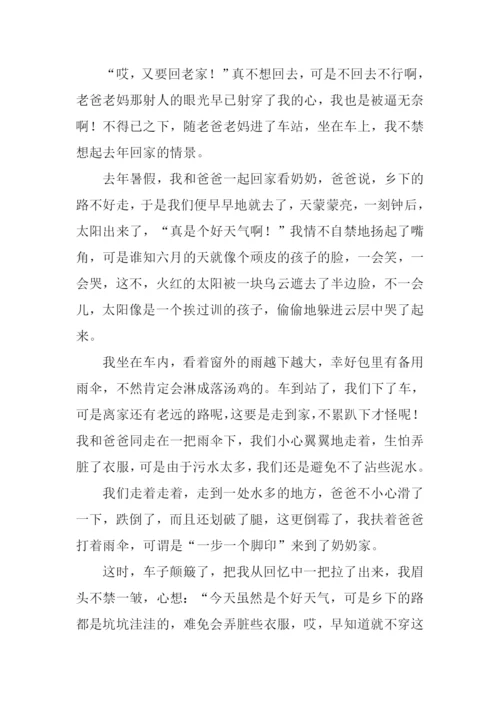 “哎，又要回老家！”真不想回去，可是不回去不行啊，老爸老妈那射人的眼光早已射穿了我的心，我也是被逼无奈啊！不得已之下，随老爸老妈进了车站，坐在车上，我不禁想起去年回家的情景。

去年暑假，我和爸爸一起回家看奶奶，爸爸说，乡下的路不好走，于是我们便早早地就去了，天蒙蒙亮，一刻钟后，太阳出来了，“真是个好天气啊！”我情不自禁地扬起了嘴角，可是谁知六月的天就像个顽皮的孩子的脸，一会笑，一会哭，这不，火红的太阳被一块乌云遮去了半边脸，不一会儿，太阳像是一个挨过训的孩子，偷偷地躲进云层中哭了起来。

我坐在车内，看着窗外的雨越下越大，幸好包里有备用雨伞，不然肯定会淋成落汤鸡的。车到站了，我们下了车，可是离家还有老远的路呢，这要是走到家，不累趴下才怪呢！我和爸爸同走在一把雨伞下，我们小心翼翼地走着，生怕弄脏了衣服，可是由于污水太多，我们还是避免不了沾些泥水。

我们走着走着，走到一处水多的地方，爸爸不小心滑了一下，跌倒了，而且还划破了腿，这更倒霉了，我扶着爸爸打着雨伞，可谓是“一步一个脚印”来到了奶奶家。

这时，车子颠簸了，把我从回忆中一把拉了出来，我眉头不禁一皱，心想：“今天虽然是个好天气，可是乡下的路都是坑坑洼洼的，难免会弄脏些衣服，哎，早知道就不穿这